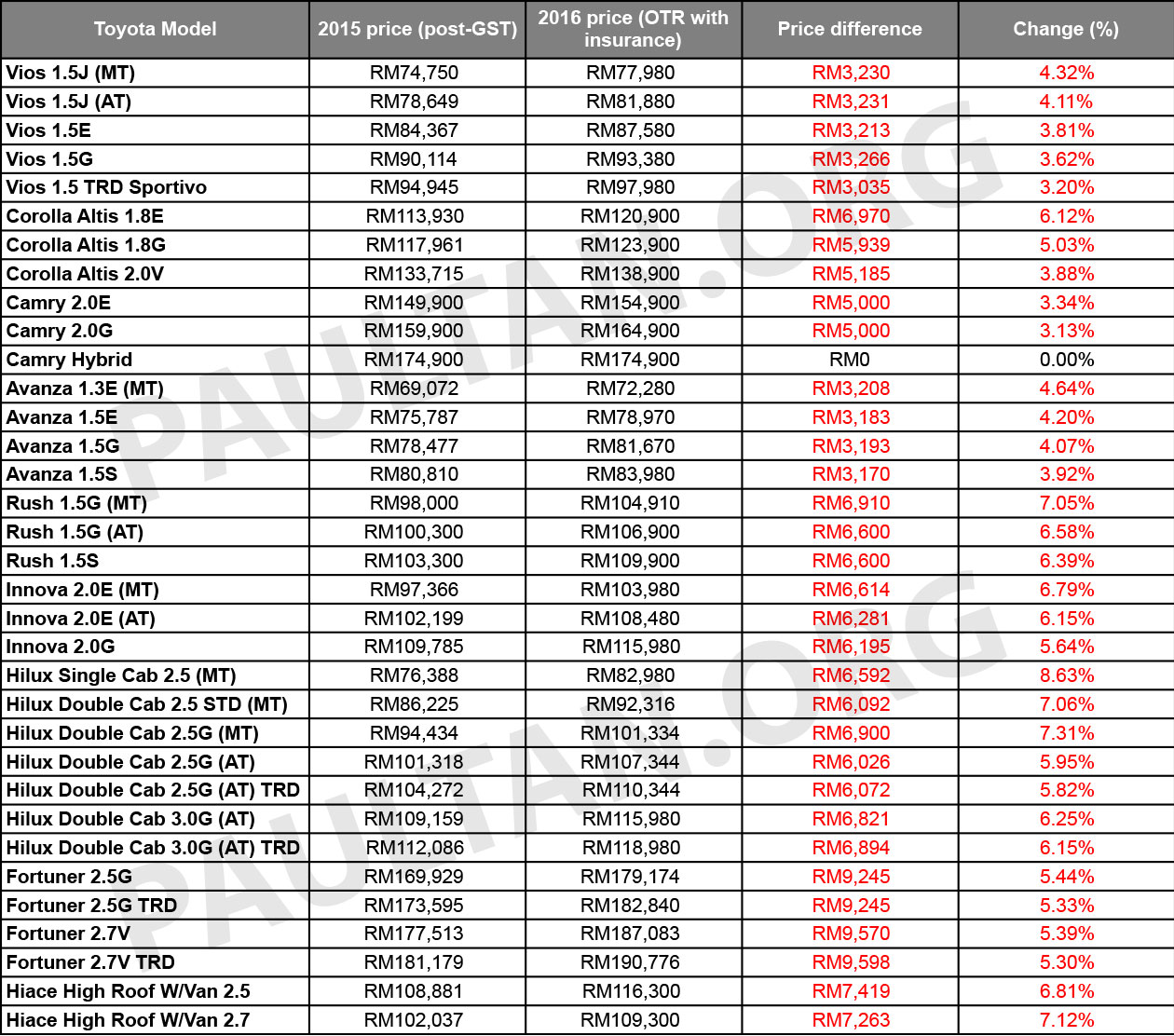 | Toyota Model | 2015 price (post-GST) | 2016 price (OTR with insurance) | Price difference | Change (%) |
|---|---|---|---|---|
| Vios 1.5J (MT) | RM74,750 | RM77,980 | RM3,230 | 4.32% |
| Vios 1.5J (AT) | RM78,649 | RM81,880 | RM3,231 | 4.11% |
| Vios 1.5E | RM84,367 | RM87,580 | RM3,213 | 3.81% |
| Vios 1.5G | RM90,114 | RM93,380 | RM3,266 | 3.62% |
| Vios 1.5 TRD Sportivo | RM94,945 | RM97,980 | RM3,035 | 3.20% |
| Corolla Altis 1.8E | RM113,930 | RM120,900 | RM6,970 | 6.12% |
| Corolla Altis 1.8G | RM117,961 | RM123,900 | RM5,939 | 5.03% |
| Corolla Altis 2.0V | RM133,715 | RM138,900 | RM5,185 | 3.88% |
| Camry 2.0E | RM149,900 | RM154,900 | RM5,000 | 3.34% |
| Camry 2.0G | RM159,900 | RM164,900 | RM5,000 | 3.13% |
| Camry Hybrid | RM174,900 | RM174,900 | RM0 | 0.00% |
| Avanza 1.3E (MT) | RM69,072 | RM72,280 | RM3,208 | 4.64% |
| Avanza 1.5E | RM75,787 | RM78,970 | RM3,183 | 4.20% |
| Avanza 1.5G | RM78,477 | RM81,670 | RM3,193 | 4.07% |
| Avanza 1.5S | RM80,810 | RM83,980 | RM3,170 | 3.92% |
| Rush 1.5G (MT) | RM98,000 | RM104,910 | RM6,910 | 7.05% |
| Rush 1.5G (AT) | RM100,300 | RM106,900 | RM6,600 | 6.58% |
| Rush 1.5S | RM103,300 | RM109,900 | RM6,600 | 6.39% |
| Innova 2.0E (MT) | RM97,366 | RM103,980 | RM6,614 | 6.79% |
| Innova 2.0E (AT) | RM102,199 | RM108,480 | RM6,281 | 6.15% |
| Innova 2.0G | RM109,785 | RM115,980 | RM6,195 | 5.64% |
| Hilux Single Cab 2.5 (MT) | RM76,388 | RM82,980 | RM6,592 | 8.63% |
| Hilux Double Cab 2.5 STD (MT) | RM86,225 | RM92,316 | RM6,092 | 7.06% |
| Hilux Double Cab 2.5G (MT) | RM94,434 | RM101,334 | RM6,900 | 7.31% |
| Hilux Double Cab 2.5G (AT) | RM101,318 | RM107,344 | RM6,026 | 5.95% |
| Hilux Double Cab 2.5G (AT) TRD | RM104,272 | RM110,344 | RM6,072 | 5.82% |
| Hilux Double Cab 3.0G (AT) | RM109,159 | RM115,980 | RM6,821 | 6.25% |
| Hilux Double Cab 3.0G (AT) TRD | RM112,086 | RM118,980 | RM6,894 | 6.15% |
| Fortuner 2.5G | RM169,929 | RM179,174 | RM9,245 | 5.44% |
| Fortuner 2.5G TRD | RM173,595 | RM182,840 | RM9,245 | 5.33% |
| Fortuner 2.7V | RM177,513 | RM187,083 | RM9,570 | 5.39% |
| Fortuner 2.7V TRD | RM181,179 | RM190,776 | RM9,598 | 5.30% |
| Hiace High Roof W/Van 2.5 | RM108,881 | RM116,300 | RM7,419 | 6.81% |
| Hiace High Roof W/Van 2.7 | RM102,037 | RM109,300 | RM7,263 | 7.12% |

PAULTAN.ORG
PAULTAN.ORG